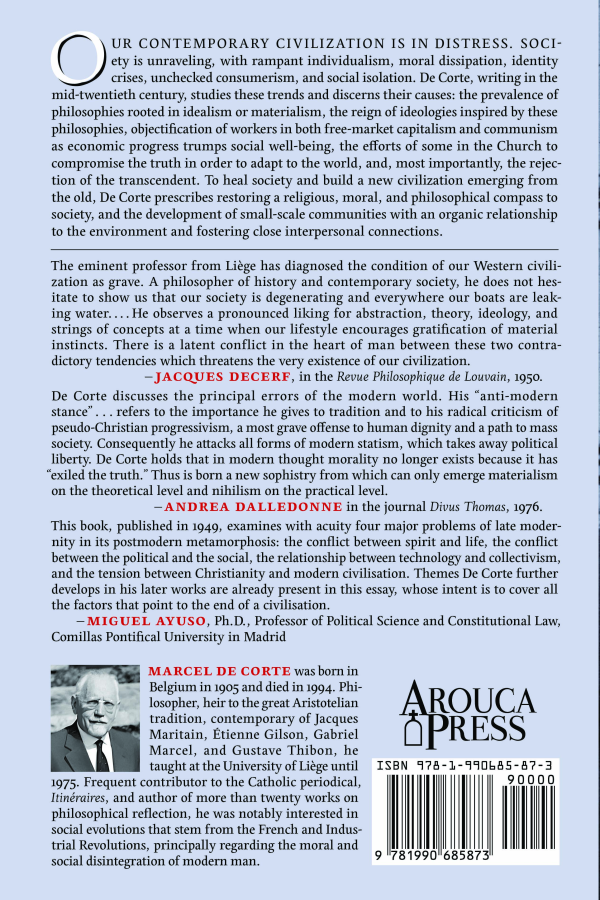 OUR CONTEMPORARY CIVILIZATION IS IN DISTRESS. SOCIety is unraveling, with rampant individualism, moral dissipation, identity crises, unchecked consumerism, and social isolation. De Corte, writing in the mid-twentieth century, studies these trends and discerns their causes: the prevalence of philosophies rooted in idealism or materialism, the reign of ideologies inspired by these philosophies, objectification of workers in both free-market capitalism and communism as economic progress trumps social well-being, the efforts of some in the Church to compromise the truth in order to adapt to the world, and, most importantly, the rejection of the transcendent. To heal society and build a new civilization emerging from the old, De Corte prescribes restoring a religious, moral, and philosophical compass to society, and the development of small-scale communities with an organic relationship to the environment and fostering close interpersonal connections.

The eminent professor from Liège has diagnosed the condition of our Western civilization as grave. A philosopher of history and contemporary society, he does not hesitate to show us that our society is degenerating and everywhere our boats are leaking water. . . . He observes a pronounced liking for abstraction, theory, ideology, and strings of concepts at a time when our lifestyle encourages gratification of material instincts. There is a latent conflict in the heart of man between these two contradictory tendencies which threatens the very existence of our civilization.
—JACQUES DECERF, in the Revue Philosophique de Louvain, 1950.

De Corte discusses the principal errors of the modern world. His "anti-modern stance" . . . refers to the importance he gives to tradition and to his radical criticism of pseudo-Christian progressivism, a most grave offense to human dignity and a path to mass society. Consequently he attacks all forms of modern statism, which takes away political liberty. De Corte holds that in modern thought morality no longer exists because it has "exiled the truth." Thus is born a new sophistry from which can only emerge materialism on the theoretical level and nihilism on the practical level.
—ANDREA DALLEDONNE in the journal Divus Thomas, 1976.

This book, published in 1949, examines with acuity four major problems of late modernity in its postmodern metamorphosis: the conflict between spirit and life, the conflict between the political and the social, the relationship between technology and collectivism, and the tension between Christianity and modern civilisation. Themes De Corte further develops in his later works are already present in this essay, whose intent is to cover all the factors that point to the end of a civilisation.
—MIGUEL AYUSO, Ph.D., Professor of Political Science and Constitutional Law, Comillas Pontifical University in Madrid

MARCEL DE CORTE was born in Belgium in 1905 and died in 1994. Philosopher, heir to the great Aristotelian tradition, contemporary of Jacques Maritain, Étienne Gilson, Gabriel Marcel, and Gustave Thibon, he taught at the University of Liège until 1975. Frequent contributor to the Catholic periodical, Itinéraires, and author of more than twenty works on philosophical reflection, he was notably interested in social evolutions that stem from the French and Industrial Revolutions, principally regarding the moral and social disintegration of modern man.

AROUCA PRESS

ISBN 978-1-990685-87-3
90000
9 781990 685873